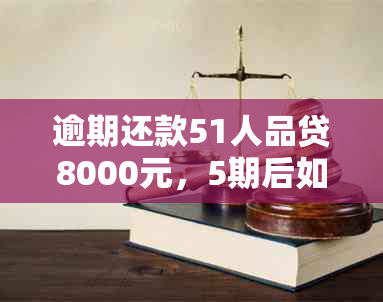 逾期还款51人品贷8000元，5期后如